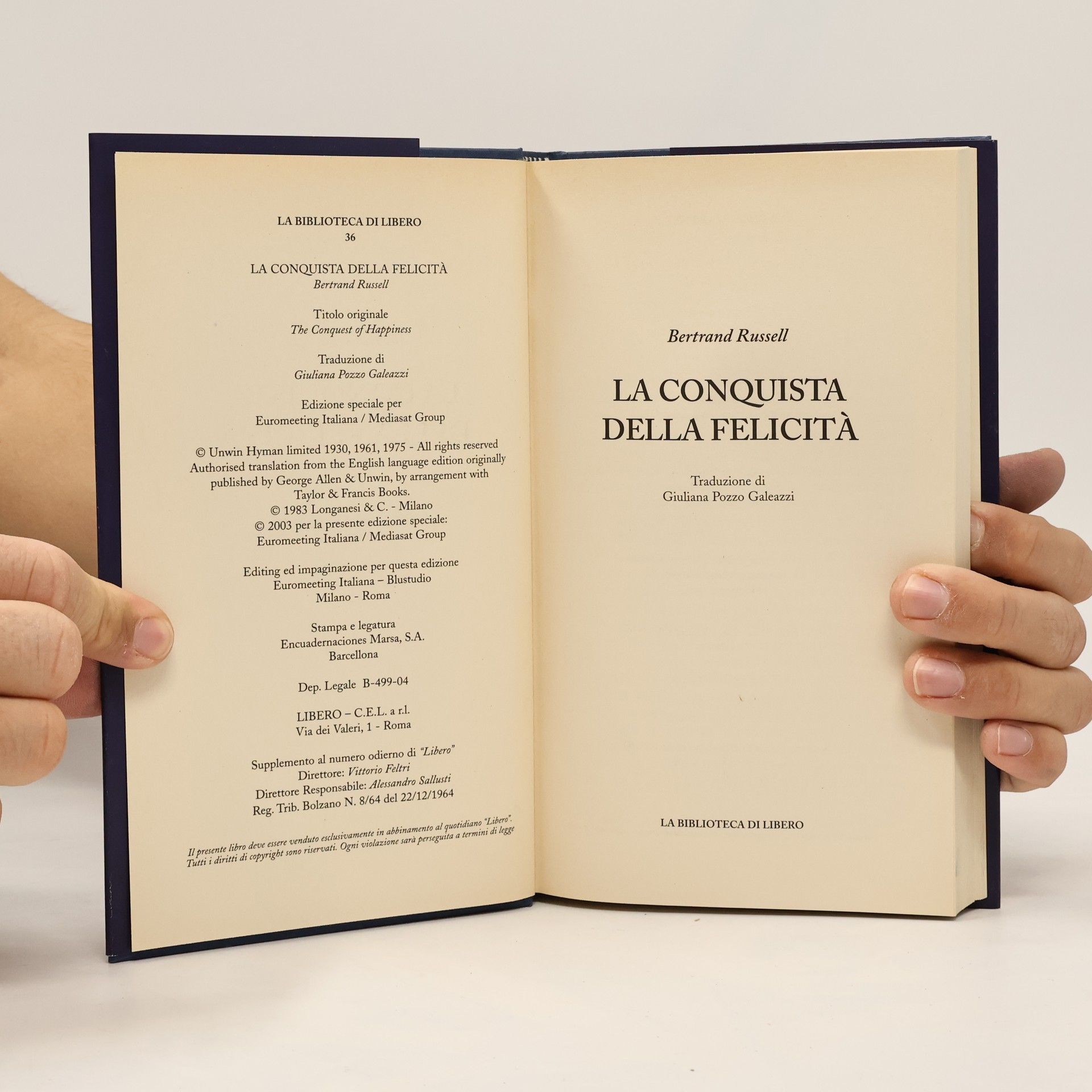 LA BIBLIOTECA DI LIBERO
36

LA CONQUISTA DELLA FELICITÀ
Bertrand Russell

Titolo originale
The Conquest of Happiness

Traduzione di
Giuliana Pozzo Galeazzi

Edizione speciale per
Euromeeting Italiana / Mediasat Group

© Unwin Hyman limited 1930, 1961, 1975 - All rights reserved
Authorised translation from the English language edition originally published by George Allen & Unwin, by arrangement with Taylor & Francis Books.
© 1983 Longanesi & C. - Milano
© 2003 per la presente edizione speciale:
Euromeeting Italiana / Mediasat Group

Editing ed impaginazione per questa edizione
Euromeeting Italiana – Blustudio
Milano - Roma

Stampa e legatura
Encuadernaciones Marsa, S.A.
Barcellona

Dep. Legale B-499-04

LIBERO – C.E.L. a r.l.
Via dei Valeri, 1 - Roma

Supplemento al numero odierno di "Libero"
Direttore: Vittorio Feltri
Direttore Responsabile: Alessandro Sallusti
Reg. Trib. Bolzano N. 8/64 del 22/12/1964

Il presente libro deve essere venduto esclusivamente in abbinamento al quotidiano "Libero".
Tutti i diritti di copyright sono riservati. Ogni violazione sarà perseguita a termini di legge

Bertrand Russell

LA CONQUISTA
DELLA FELICITÀ

Traduzione di
Giuliana Pozzo Galeazzi

LA BIBLIOTECA DI LIBERO